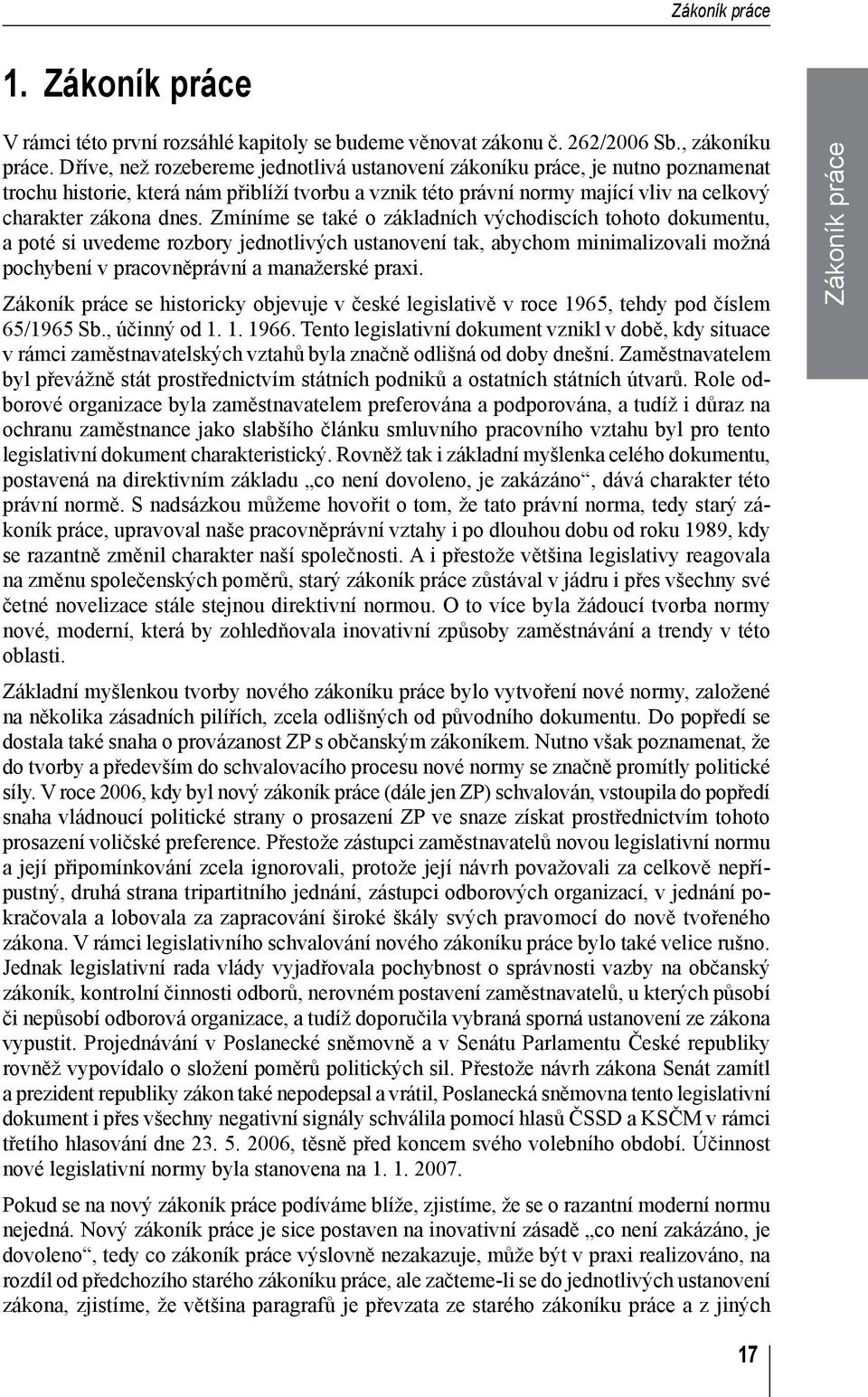 Zákoník práce

1. Zákoník práce

V rámci této první rozsáhlé kapitoly se budeme věnovat zákonu č. 262/2006 Sb., zákoníku práce. Dříve, než rozebereme jednotlivá ustanovení zákoníku práce, je nutno poznamenat trochu historie, která nám přiblíží tvorbu a vznik této právní normy mající vliv na celkový charakter zákona dnes. Zmíníme se také o základních východiscích tohoto dokumentu, a poté si uvedeme rozbory jednotlivých ustanovení tak, abychom minimalizovali možná pochybení v pracovněprávní a manažerské praxi.

Zákoník práce se historicky objevuje v české legislativě v roce 1965, tehdy pod číslem 65/1965 Sb., účinný od 1. 1. 1966. Tento legislativní dokument vznikl v době, kdy situace v rámci zaměstnavatelských vztahů byla značně odlišná od doby dnešní. Zaměstnavatelem byl převážně stát prostřednictvím státních podniků a ostatních státních útvarů. Role odborové organizace byla zaměstnavatelem preferována a podporována, a tudíž i důraz na ochranu zaměstnance jako slabšího článku smluvního pracovního vztahu byl pro tento legislativní dokument charakteristický. Rovněž tak i základní myšlenka celého dokumentu, postavená na direktivním základu „co není dovoleno, je zakázáno“, dává charakter této právní normě. S nadsázkou můžeme hovořit o tom, že tato právní norma, tedy starý zákoník práce, upravoval naše pracovněprávní vztahy i po dlouhou dobu od roku 1989, kdy se razantně změnil charakter naší společnosti. A i přestože většina legislativy reagovala na změnu společenských poměrů, starý zákoník práce zůstával v jádru i přes všechny své četné novelizace stále stejnou direktivní normou. O to více byla žádoucí tvorba normy nové, moderní, která by zohledňovala inovativní způsoby zaměstnávání a trendy v této oblasti.

Základní myšlenkou tvorby nového zákoníku práce bylo vytvoření nové normy, založené na několika zásadních pilířích, zcela odlišných od původního dokumentu. Do popředí se dostala také snaha o provázanost ZP s občanským zákoníkem. Nutno však poznamenat, že do tvorby a především do schvalovacího procesu nové normy se značně promítly politické síly. V roce 2006, kdy byl nový zákoník práce (dále jen ZP) schvalován, vstoupila do popředí snaha vládnoucí politické strany o prosazení ZP ve snaze získat prostřednictvím tohoto prosazení voličské preference. Přestože zástupci zaměstnavatelů novou legislativní normu a její připomínkování zcela ignorovali, protože její návrh považovali za celkově nepřípustný, druhá strana tripartitního jednání, zástupci odborových organizací, v jednání pokračovala a lobovala za zapracování široké škály svých pravomocí do nově tvořeného zákona. V rámci legislativního schvalování nového zákoníku práce bylo také velice rušno. Jednak legislativní rada vlády vyjadřovala pochybnost o správnosti vazby na občanský zákoník, kontrolní činnosti odborů, nerovném postavení zaměstnavatelů, u kterých působí či nepůsobí odborová organizace, a tudíž doporučila vybraná sporná ustanovení ze zákona vypustit. Projednávání v Poslanecké sněmovně a v Senátu Parlamentu České republiky rovněž vypovídalo o složení poměrů politických sil. Přestože návrh zákona Senát zamítl a prezident republiky zákon také nepodepsal a vrátil, Poslanecká sněmovna tento legislativní dokument i přes všechny negativní signály schválila pomocí hlasů ČSSD a KSČM v rámci třetího hlasování dne 23. 5. 2006, těsně před koncem svého volebního období. Účinnost nové legislativní normy byla stanovena na 1. 1. 2007.

Pokud se na nový zákoník práce podíváme blíže, zjistíme, že se o razantní moderní normu nejedná. Nový zákoník práce je sice postaven na inovativní zásadě „co není zakázáno, je dovoleno“, tedy co zákoník práce výslovně nezakazuje, může být v praxi realizováno, na rozdíl od předchozího starého zákoníku práce, ale začteme-li se do jednotlivých ustanovení zákona, zjistíme, že většina paragrafů je převzata ze starého zákoníku práce a z jiných

Zákoník práce

17